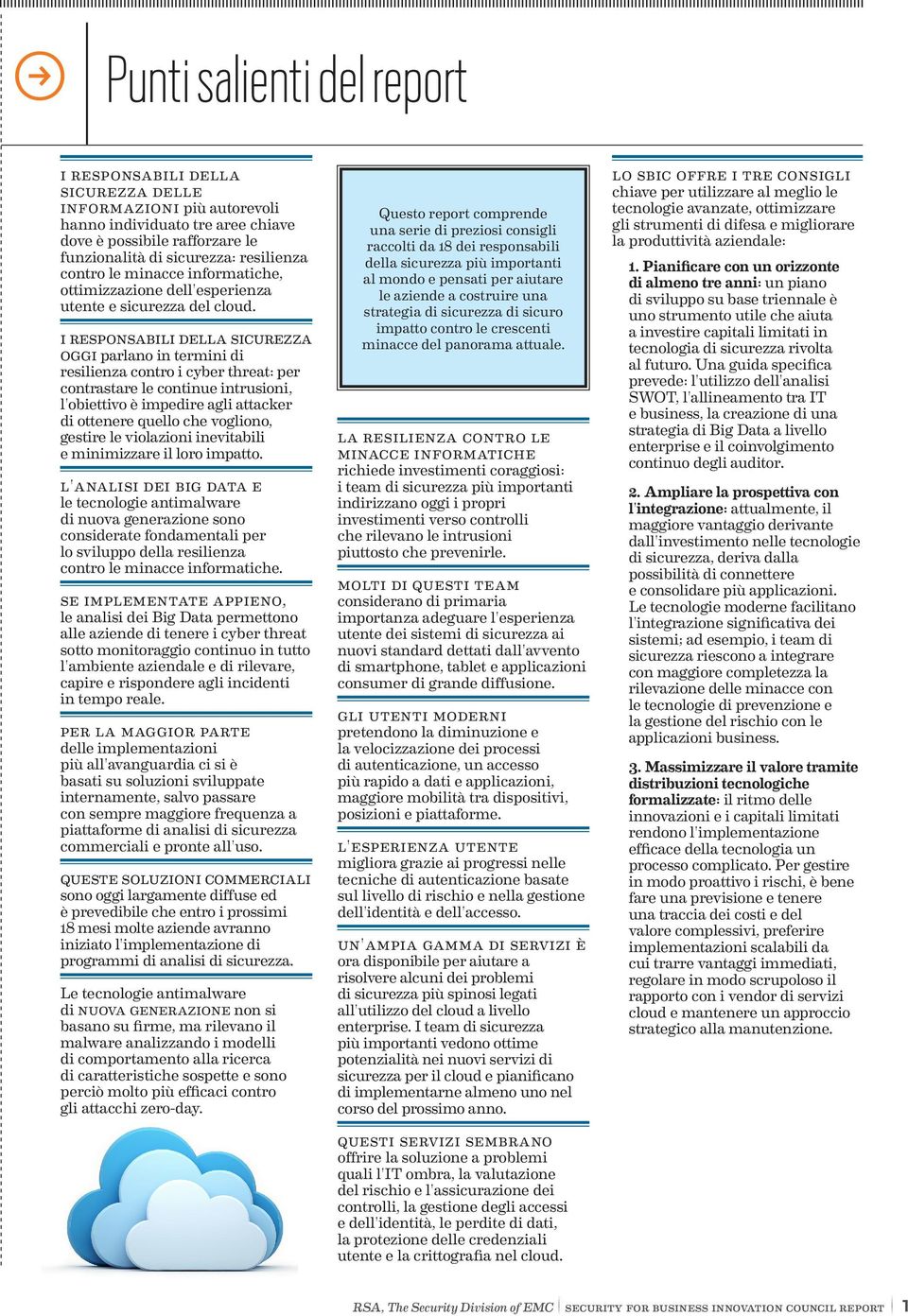 Punti salienti del report

I RESPONSABILI DELLA SICUREZZA DELLE INFORMAZIONI più autorevoli hanno individuato tre aree chiave dove è possibile rafforzare le funzionalità di sicurezza: resilienza contro le minacce informatiche, ottimizzazione dell'esperienza utente e sicurezza del cloud.

I RESPONSABILI DELLA SICUREZZA OGGI parlano in termini di resilienza contro i cyber threat: per contrastare le continue intrusioni, l'obiettivo è impedire agli attacker di ottenere quello che vogliono, gestire le violazioni inevitabili e minimizzare il loro impatto.

L'ANALISI DEI BIG DATA E le tecnologie antimalware di nuova generazione sono considerate fondamentali per lo sviluppo della resilienza contro le minacce informatiche.

SE IMPLEMENTATE APPIENO, le analisi dei Big Data permettono alle aziende di tenere i cyber threat sotto monitoraggio continuo in tutto l'ambiente aziendale e di rilevare, capire e rispondere agli incidenti in tempo reale.

PER LA MAGGIOR PARTE delle implementazioni più all'avanguardia ci si è basati su soluzioni sviluppate internamente, salvo passare con sempre maggiore frequenza a piattaforme di analisi di sicurezza commerciali e pronte all'uso.

QUESTE SOLUZIONI COMMERCIALI sono oggi largamente diffuse ed è prevedibile che entro i prossimi 18 mesi molte aziende avranno iniziato l'implementazione di programmi di analisi di sicurezza.

Le tecnologie antimalware di NUOVA GENERAZIONE non si basano su firme, ma rilevano il malware analizzando i modelli di comportamento alla ricerca di caratteristiche sospette e sono perciò molto più efficaci contro gli attacchi zero-day.

Questo report comprende una serie di preziosi consigli raccolti da 18 dei responsabili della sicurezza più importanti al mondo e pensati per aiutare le aziende a costruire una strategia di sicurezza di sicuro impatto contro le crescenti minacce del panorama attuale.

LA RESILIENZA CONTRO LE MINACCE INFORMATICHE richiede investimenti coraggiosi: i team di sicurezza più importanti indirizzano oggi i propri investimenti verso controlli che rilevano le intrusioni piuttosto che prevenirle.

MOLTI DI QUESTI TEAM considerano di primaria importanza adeguare l'esperienza utente dei sistemi di sicurezza ai nuovi standard dettati dall'avvento di smartphone, tablet e applicazioni consumer di grande diffusione.

GLI UTENTI MODERNI pretendono la diminuzione e la velocizzazione dei processi di autenticazione, un accesso più rapido a dati e applicazioni, maggiore mobilità tra dispositivi, posizioni e piattaforme.

L'ESPERIENZA UTENTE migliora grazie ai progressi nelle tecniche di autenticazione basate sul livello di rischio e nella gestione dell'identità e dell'accesso.

UN'AMPIA GAMMA DI SERVIZI È ora disponibile per aiutare a risolvere alcuni dei problemi di sicurezza più spinosi legati all'utilizzo del cloud a livello enterprise. I team di sicurezza più importanti vedono ottime potenzialità nei nuovi servizi di sicurezza per il cloud e pianificano di implementarne almeno uno nel corso del prossimo anno.

QUESTI SERVIZI SEMBRANO offrire la soluzione a problemi quali l'IT ombra, la valutazione del rischio e l'assicurazione dei controlli, la gestione degli accessi e dell'identità, le perdite di dati, la protezione delle credenziali utente e la crittografia nel cloud.

LO SBIC OFFRE I TRE CONSIGLI chiave per utilizzare al meglio le tecnologie avanzate, ottimizzare gli strumenti di difesa e migliorare la produttività aziendale:

1. Pianificare con un orizzonte di almeno tre anni: un piano di sviluppo su base triennale è uno strumento utile che aiuta a investire capitali limitati in tecnologia di sicurezza rivolta al futuro. Una guida specifica prevede: l'utilizzo dell'analisi SWOT, l'allineamento tra IT e business, la creazione di una strategia di Big Data a livello enterprise e il coinvolgimento continuo degli auditor.

2. Ampliare la prospettiva con l'integrazione: attualmente, il maggiore vantaggio derivante dall'investimento nelle tecnologie di sicurezza, deriva dalla possibilità di connettere e consolidare più applicazioni. Le tecnologie moderne facilitano l'integrazione significativa dei sistemi; ad esempio, i team di sicurezza riescono a integrare con maggiore completezza la rilevazione delle minacce con le tecnologie di prevenzione e la gestione del rischio con le applicazioni business.

3. Massimizzare il valore tramite distribuzioni tecnologiche formalizzate: il ritmo delle innovazioni e i capitali limitati rendono l'implementazione efficace della tecnologia un processo complicato. Per gestire in modo proattivo i rischi, è bene fare una previsione e tenere una traccia dei costi e del valore complessivi, preferire implementazioni scalabili da cui trarre vantaggi immediati, regolare in modo scrupoloso il rapporto con i vendor di servizi cloud e mantenere un approccio strategico alla manutenzione.

RSA, The Security Division of EMC | SECURITY FOR BUSINESS INNOVATION COUNCIL REPORT | 1